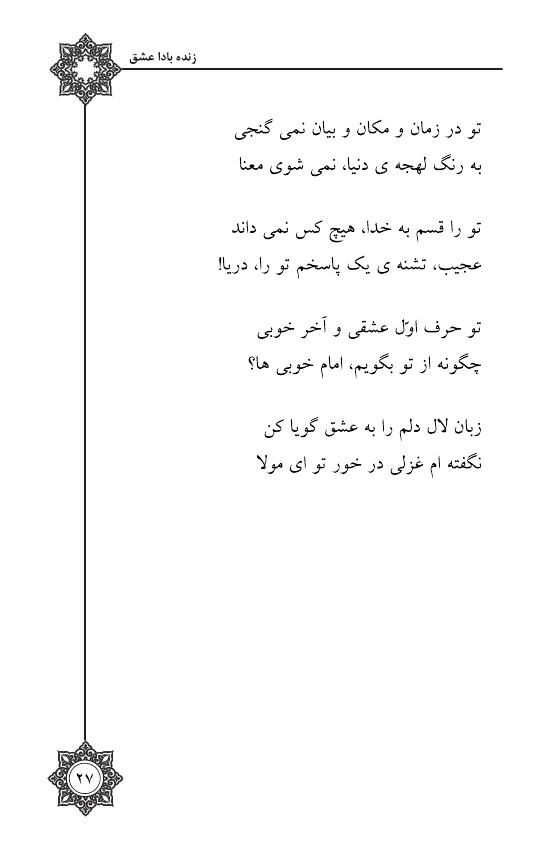 زنده بادا عشق

تو در زمان و مکان و بیان نمی گنجی
به رنگ لهجه ی دنیا، نمی شوی معنا

تو را قسم به خدا، هیچ کس نمی داند
عجیب، تشنه ی یک پاسخم تو را، دریا!

تو حرف اوّل عشقی و آخر خوبی
چگونه از تو بگویم، امام خوبی ها؟

زبان لال دلم را به عشق گویا کن
نگفته ام غزلی در خور تو ای مولا

۲۷